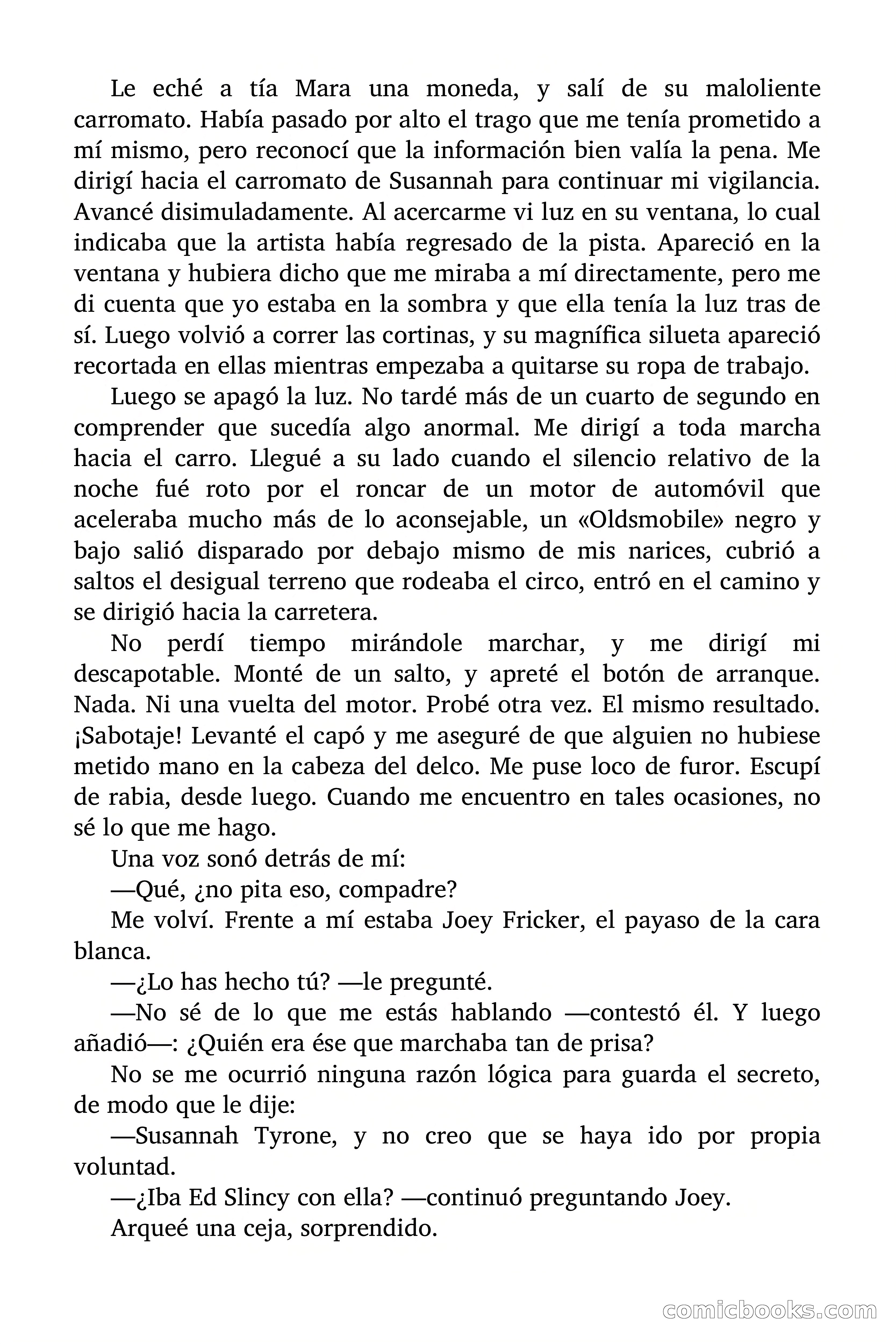 Le eché a tía Mara una moneda, y salí de su maloliente carromato. Había pasado por alto el trago que me tenía prometido a mí mismo, pero reconocí que la información bien valía la pena. Me dirigí hacia el carromato de Susannah para continuar mi vigilancia. Avancé disimuladamente. Al acercarme vi luz en su ventana, lo cual indicaba que la artista había regresado de la pista. Apareció en la ventana y hubiera dicho que me miraba a mí directamente, pero me di cuenta que yo estaba en la sombra y que ella tenía la luz tras de sí. Luego volvió a correr las cortinas, y su magnífica silueta apareció recortada en ellas mientras empezaba a quitarse su ropa de trabajo.

Luego se apagó la luz. No tardé más de un cuarto de segundo en comprender que sucedía algo anormal. Me dirigí a toda marcha hacia el carro. Llegué a su lado cuando el silencio relativo de la noche fué roto por el roncar de un motor de automóvil que aceleraba mucho más de lo aconsejable, un «Oldsmobile» negro y bajo salió disparado por debajo mismo de mis narices, cubrió a saltos el desigual terreno que rodeaba el circo, entró en el camino y se dirigió hacia la carretera.

No perdí tiempo mirándole marchar, y me dirigí mi descapotable. Monté de un salto, y apreté el botón de arranque. Nada. Ni una vuelta del motor. Probé otra vez. El mismo resultado. ¡Sabotaje! Levanté el capó y me aseguré de que alguien no hubiese metido mano en la cabeza del delco. Me puse loco de furor. Escupí de rabia, desde luego. Cuando me encuentro en tales ocasiones, no sé lo que me hago.

Una voz sonó detrás de mí:

—Qué, ¿no pita eso, compadre?

Me volví. Frente a mí estaba Joey Fricker, el payaso de la cara blanca.

—¿Lo has hecho tú? —le pregunté.

—No sé de lo que me estás hablando —contestó él. Y luego añadió—: ¿Quién era ése que marchaba tan de prisa?

No se me ocurrió ninguna razón lógica para guarda el secreto, de modo que le dije:

—Susannah Tyrone, y no creo que se haya ido por propia voluntad.

—¿Iba Ed Slincy con ella? —continuó preguntando Joey.

Arqueé una ceja, sorprendido.

comicbooks.com